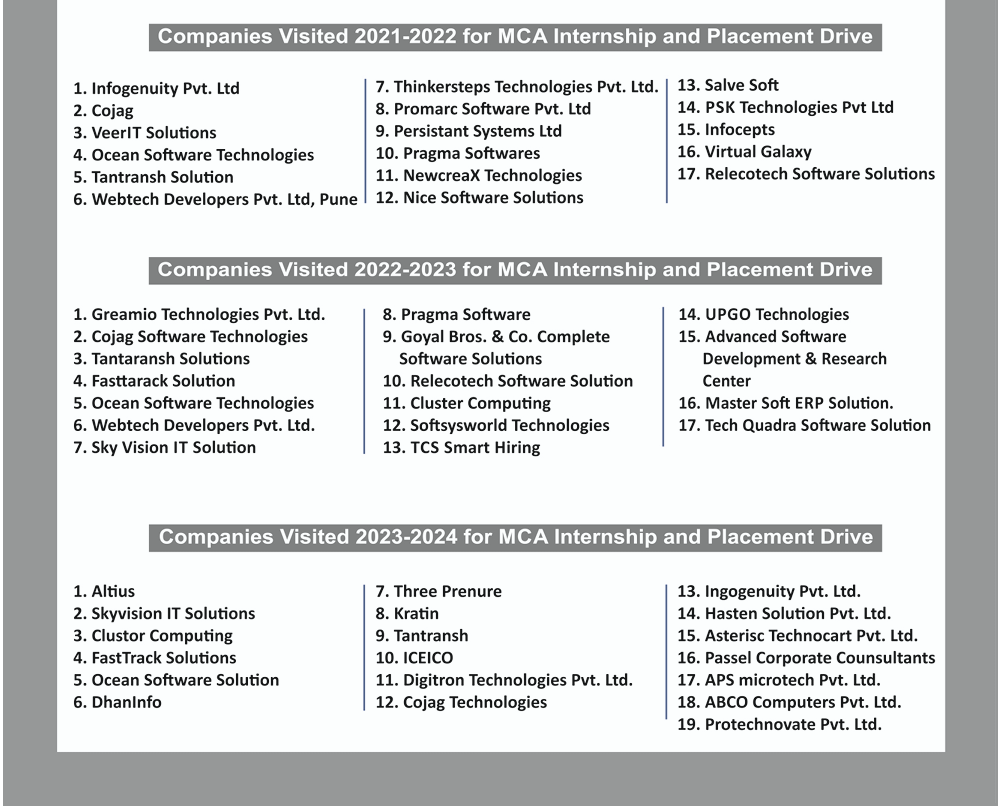 Companies Visited 2021-2022 for MCA Internship and Placement Drive

1. Infogenuity Pvt. Ltd
2. Cojag
3. VeerIT Solutions
4. Ocean Software Technologies
5. Tantransh Solution
6. Webtech Developers Pvt. Ltd, Pune

7. Thinkersteps Technologies Pvt. Ltd.
8. Promarc Software Pvt. Ltd
9. Persistant Systems Ltd
10. Pragma Softwares
11. NewcreaX Technologies
12. Nice Software Solutions

13. Salve Soft
14. PSK Technologies Pvt Ltd
15. Infocepts
16. Virtual Galaxy
17. Relecotech Software Solutions

Companies Visited 2022-2023 for MCA Internship and Placement Drive

1. Greamio Technologies Pvt. Ltd.
2. Cojag Software Technologies
3. Tantaransh Solutions
4. Fasttarack Solution
5. Ocean Software Technologies
6. Webtech Developers Pvt. Ltd.
7. Sky Vision IT Solution

8. Pragma Software
9. Goyal Bros. & Co. Complete Software Solutions
10. Relecotech Software Solution
11. Cluster Computing
12. Softsysworld Technologies
13. TCS Smart Hiring

14. UPGO Technologies
15. Advanced Software Development & Research Center
16. Master Soft ERP Solution.
17. Tech Quadra Software Solution

Companies Visited 2023-2024 for MCA Internship and Placement Drive

1. Altius
2. Skyvision IT Solutions
3. Clustor Computing
4. FastTrack Solutions
5. Ocean Software Solution
6. DhanInfo

7. Three Prenure
8. Kratin
9. Tantransh
10. ICEICO
11. Digitron Technologies Pvt. Ltd.
12. Cojag Technologies

13. Ingogenuity Pvt. Ltd.
14. Hasten Solution Pvt. Ltd.
15. Asterisc Technocart Pvt. Ltd.
16. Passel Corporate Counsultants
17. APS microtech Pvt. Ltd.
18. ABCO Computers Pvt. Ltd.
19. Protechnovate Pvt. Ltd.